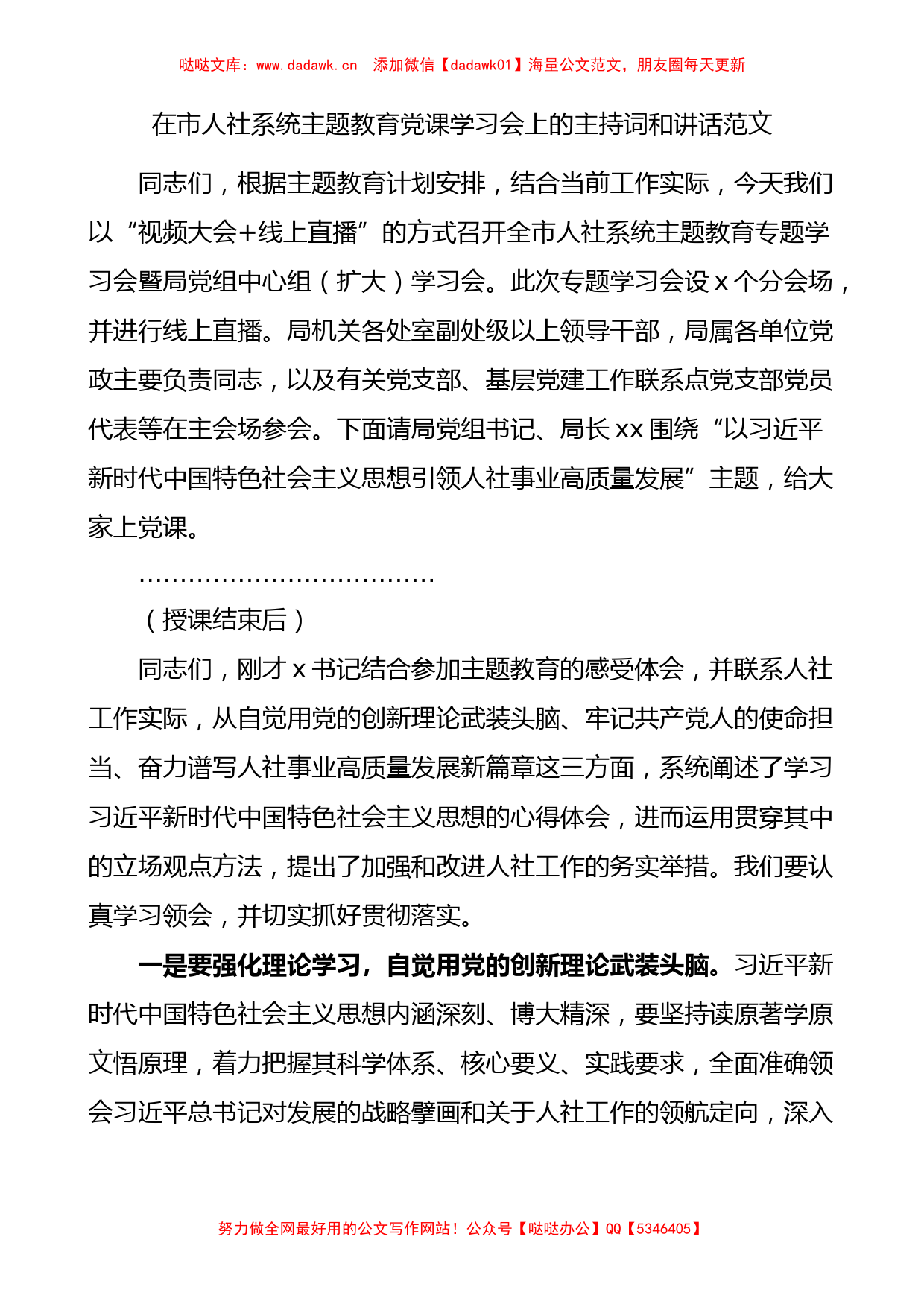 哒哒文库：www.dadawk.cn　添加微信【dadawk01】海量公文范文，朋友圈每天更新

在市人社系统主题教育党课学习会上的主持词和讲话范文

同志们，根据主题教育计划安排，结合当前工作实际，今天我们以“视频大会+线上直播”的方式召开全市人社系统主题教育专题学习会暨局党组中心组（扩大）学习会。此次专题学习会设x个分会场，并进行线上直播。局机关各处室副处级以上领导干部，局属各单位党政主要负责同志，以及有关党支部、基层党建工作联系点党支部党员代表等在主会场参会。下面请局党组书记、局长xx围绕“以习近平新时代中国特色社会主义思想引领人社事业高质量发展”主题，给大家上党课。

………………………………

（授课结束后）

同志们，刚才x书记结合参加主题教育的感受体会，并联系人社工作实际，从自觉用党的创新理论武装头脑、牢记共产党人的使命担当、奋力谱写人社事业高质量发展新篇章这三方面，系统阐述了学习习近平新时代中国特色社会主义思想的心得体会，进而运用贯穿其中的立场观点方法，提出了加强和改进人社工作的务实举措。我们要认真学习领会，并切实抓好贯彻落实。

一是要强化理论学习，自觉用党的创新理论武装头脑。习近平新时代中国特色社会主义思想内涵深刻、博大精深，要坚持读原著学原文悟原理，着力把握其科学体系、核心要义、实践要求，全面准确领会习近平总书记对发展的战略擘画和关于人社工作的领航定向，深入

努力做全网最好用的公文写作网站！公众号【哒哒办公】QQ【5346405】